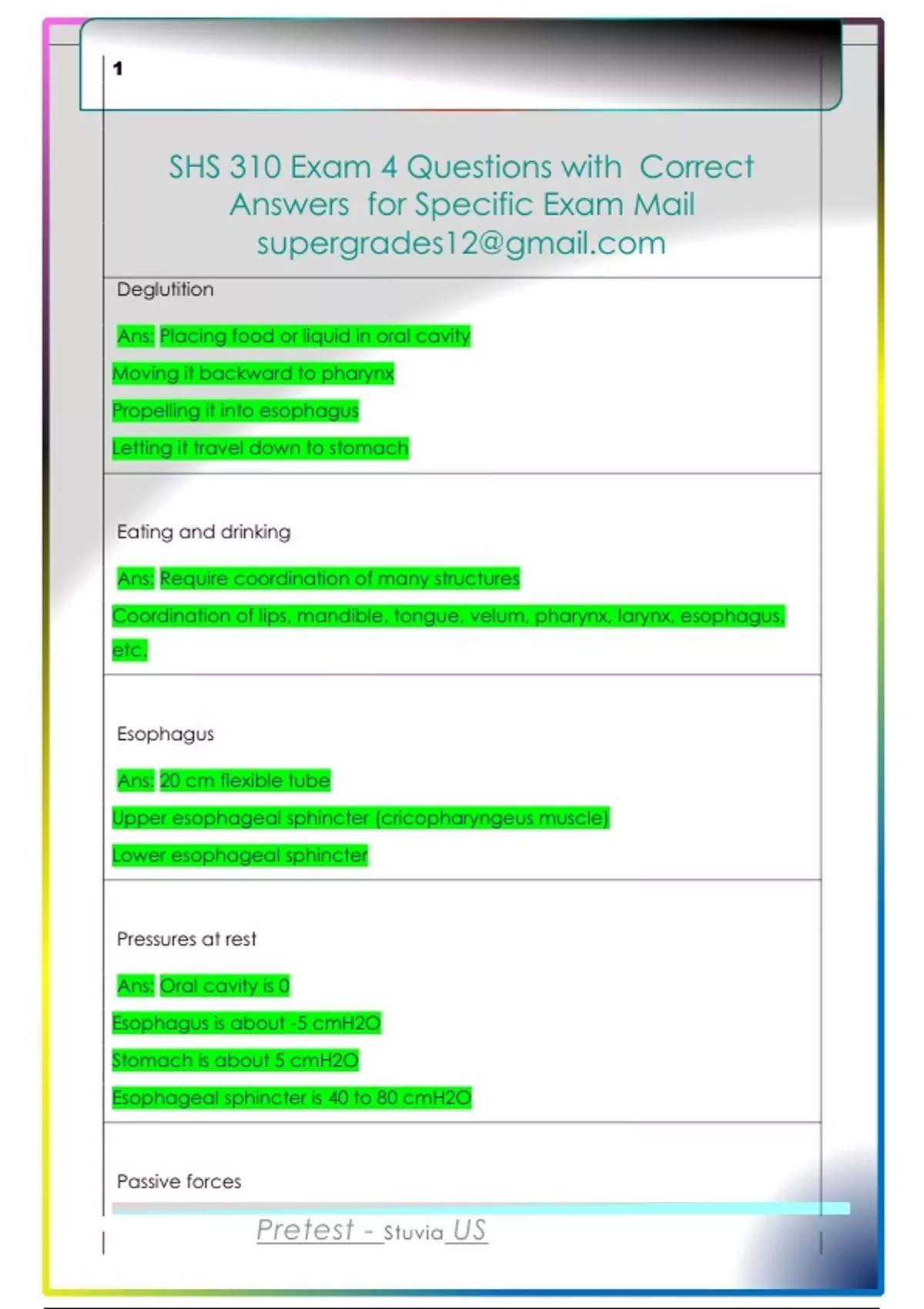 1

SHS 310 Exam 4 Questions with Correct Answers for Specific Exam Mail supergrades12@gmail.com

Deglutition

Ans: Placing food or liquid in oral cavity
Moving it backward to pharynx
Propelling it into esophagus
Letting it travel down to stomach

Eating and drinking

Ans: Require coordination of many structures
Coordination of lips, mandible, tongue, velum, pharynx, larynx, esophagus, etc.

Esophagus

Ans: 20 cm flexible tube
Upper esophageal sphincter (cricopharyngeus muscle)
Lower esophageal sphincter

Pressures at rest

Ans: Oral cavity is 0
Esophagus is about -5 cmH2O
Stomach is about 5 cmH2O
Esophageal sphincter is 40 to 80 cmH2O

Passive forces

Pretest - Stuvia US